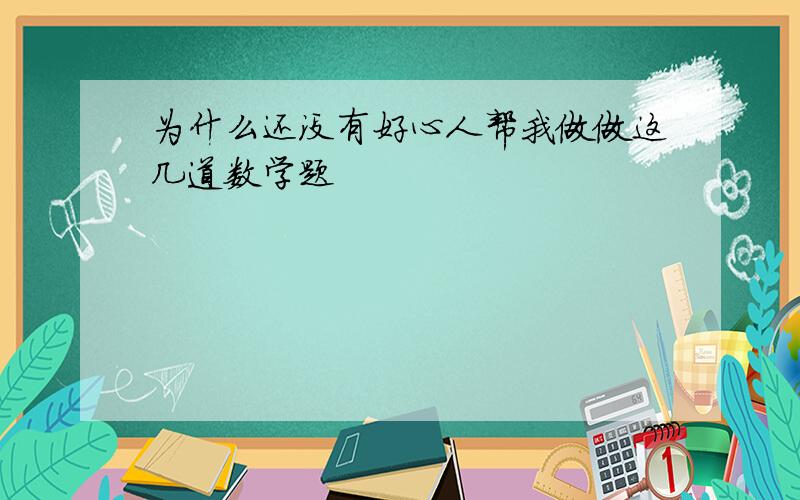 为什么还没有好心人帮我做做这几道数学题